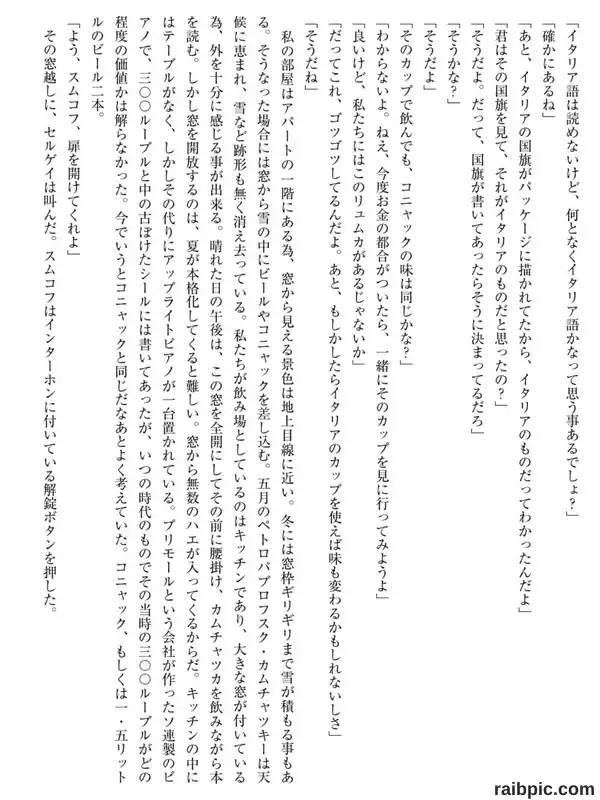 「イタリア語は読めないけど、何となくイタリア語かなって思う事あるでしょ？」
「確かにあるね」
「あと、イタリアの国旗がパッケージに描かれてたから、イタリアのものだってわかったんだよ」
「君はその国旗を見て、それがイタリアのものだと思ったの？」
「そうだよ。だって、国旗が書いてあったらそうに決まってるだろ」
「そうかな？」
「そうだよ」
「そのカップで飲んでも、コニャックの味は同じかな？」
「わからないよ。ねえ、今度お金の都合がついたら、一緒にそのカップを見に行ってみようよ」
「良いけど、私たちにはこのリュムカがあるじゃないか」
「だってこれ、ゴツゴツしてるんだよ。あと、もしかしたらイタリアのカップを使えば味も変わるかもしれないしさ」
「そうだね」
私の部屋はアパートの一階にある為、窓から見える景色は地上目線に近い。冬には窓枠ギリギリまで雪が積もる事もある。そうなった場合には窓から雪の中にビールやコニャックを差し込む。五月のペトロパブロフスク・カムチャッキーは天候に恵まれ、雪など跡形も無く消え去っている。私たちが飲み場としているのはキッチンであり、大きな窓が付いている為、外を十分に感じる事が出来る。晴れた日の午後は、この窓を全開にしてその前に腰掛け、カムチャツカを飲みながら本を読む。しかし窓を開放するのは、夏が本格化してくると難しい。窓から無数のハエが入ってくるからだ。キッチンの中にはテーブルがなく、しかしその代りにアップライトピアノが一台置かれている。プリモールという会社が作ったソ連製のピアノで、三〇〇ルーブルと中の古ぼけたシールには書いてあったが、いつの時代のものでその当時の三〇〇ルーブルがどの程度の価値かは解らなかった。今でいうとコニャックと同じだなあとよく考えていた。コニャック、もしくは一・五リットルのビール二本。
「よう、スムコフ、扉を開けてくれよ」
その窓越しに、セルゲイは叫んだ。スムコフはインターホンに付いている解錠ボタンを押した。

raibpic.com